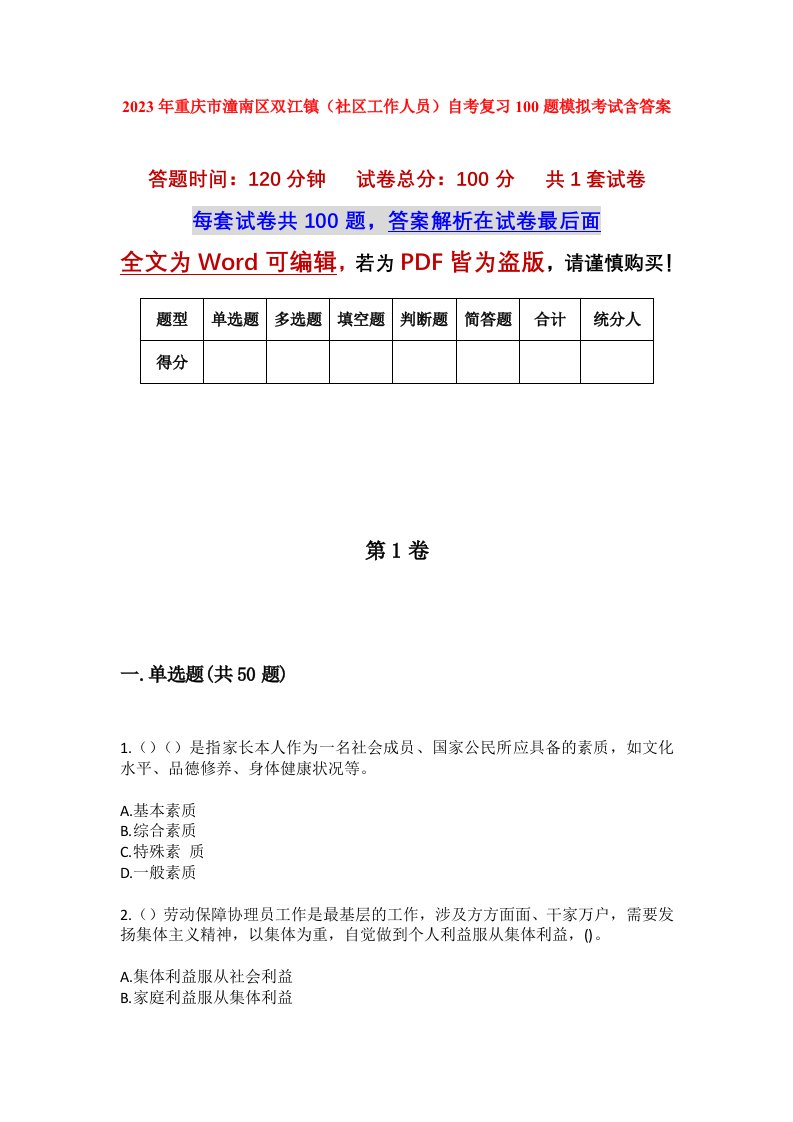 2023年重庆市潼南区双江镇（社区工作人员）自考复习100题模拟考试含答案

答题时间：120分钟　试卷总分：100分　共1套试卷

每套试卷共100题，答案解析在试卷最后面

全文为Word可编辑，若为PDF皆为盗版，请谨慎购买！

| 题型 | 单选题 | 多选题 | 填空题 | 判断题 | 简答题 | 合计 | 统分人 |
|---|---|---|---|---|---|---|---|
| 得分 | | | | | | | |

第1卷

一.单选题(共50题)

1.（）（）是指家长本人作为一名社会成员、国家公民所应具备的素质，如文化水平、品德修养、身体健康状况等。

A.基本素质
B.综合素质
C.特殊素 质
D.一般素质

2.（）劳动保障协理员工作是最基层的工作，涉及方方面面、千家万户，需要发扬集体主义精神，以集体为重，自觉做到个人利益服从集体利益，()。

A.集体利益服从社会利益
B.家庭利益服从集体利益